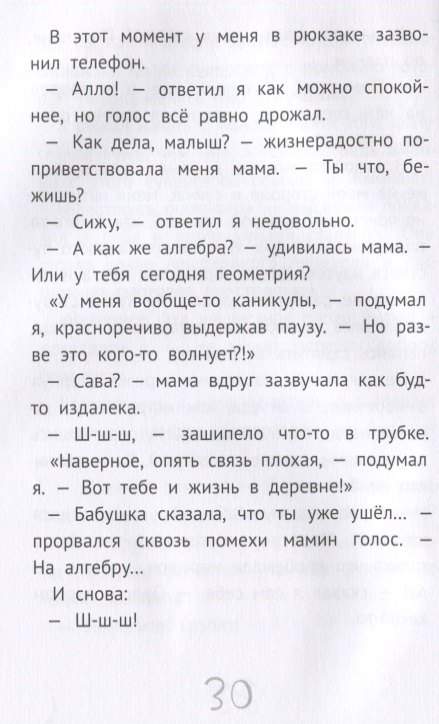 В этот момент у меня в рюкзаке зазвонил телефон.

— Алло! — ответил я как можно спокойнее, но голос всё равно дрожал.

— Как дела, малыш? — жизнерадостно поприветствовала меня мама. — Ты что, бежишь?

— Сижу, — ответил я недовольно.

— А как же алгебра? — удивилась мама. — Или у тебя сегодня геометрия?

«У меня вообще-то каникулы, — подумал я, красноречиво выдержав паузу. — Но разве это кого-то волнует?!»

— Сава? — мама вдруг зазвучала как будто издалека.

— Ш-ш-ш, — зашипело что-то в трубке.

«Наверное, опять связь плохая, — подумал я. — Вот тебе и жизнь в деревне!»

— Бабушка сказала, что ты уже ушёл... — прорвался сквозь помехи мамин голос. — На алгебру...

И снова:

— Ш-ш-ш!

30